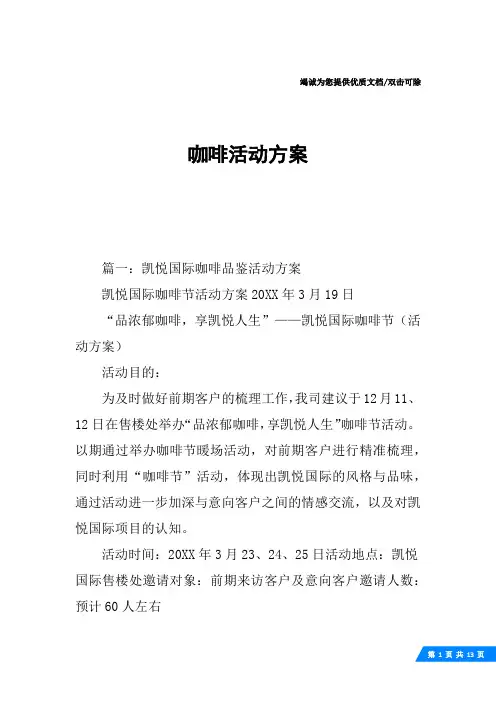 竭诚为您提供优质文档/双击可除

咖啡活动方案

篇一：凯悦国际咖啡品鉴活动方案

凯悦国际咖啡节活动方案 20XX 年 3 月 19 日

“品浓郁咖啡，享凯悦人生”——凯悦国际咖啡节（活动方案）

活动目的：

为及时做好前期客户的梳理工作，我司建议于 12 月 11、12 日在售楼处举办“品浓郁咖啡，享凯悦人生”咖啡节活动。以期通过举办咖啡节暖场活动，对前期客户进行精准梳理，同时利用“咖啡节”活动，体现出凯悦国际的风格与品味，通过活动进一步加深与意向客户之间的情感交流，以及对凯悦国际项目的认知。

活动时间：20XX 年 3 月 23、24、25 日活动地点：凯悦国际售楼处邀请对象：前期来访客户及意向客户邀请人数：预计 60 人左右

第 1 页 共 13 页